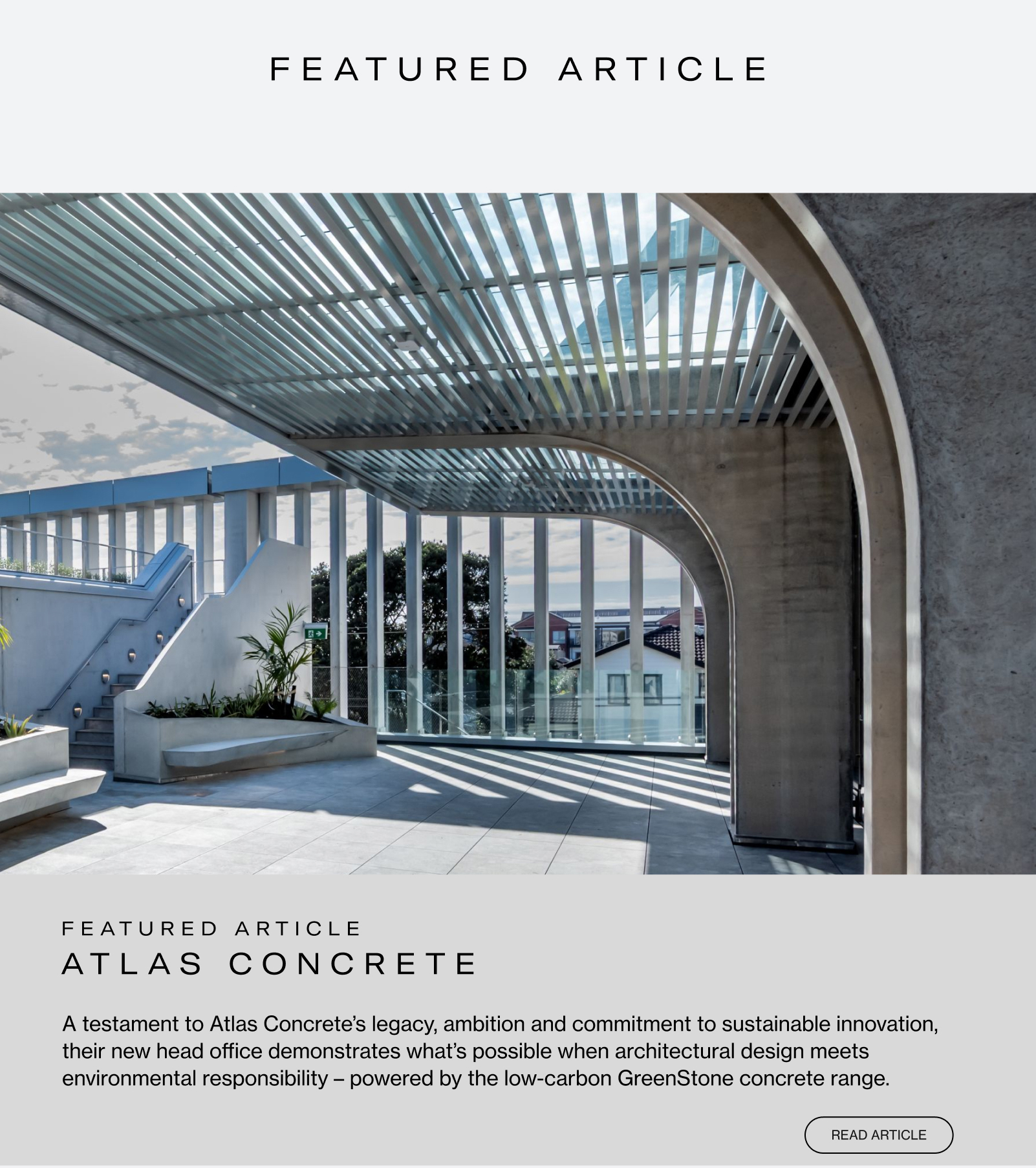 FEATURED ARTICLE

FEATURED ARTICLE
ATLAS CONCRETE

A testament to Atlas Concrete's legacy, ambition and commitment to sustainable innovation, their new head office demonstrates what's possible when architectural design meets environmental responsibility – powered by the low-carbon GreenStone concrete range.

READ ARTICLE